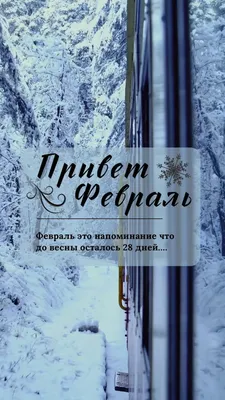 Привет Февраль

Февраль это напоминание что до весны осталось 28 дней....